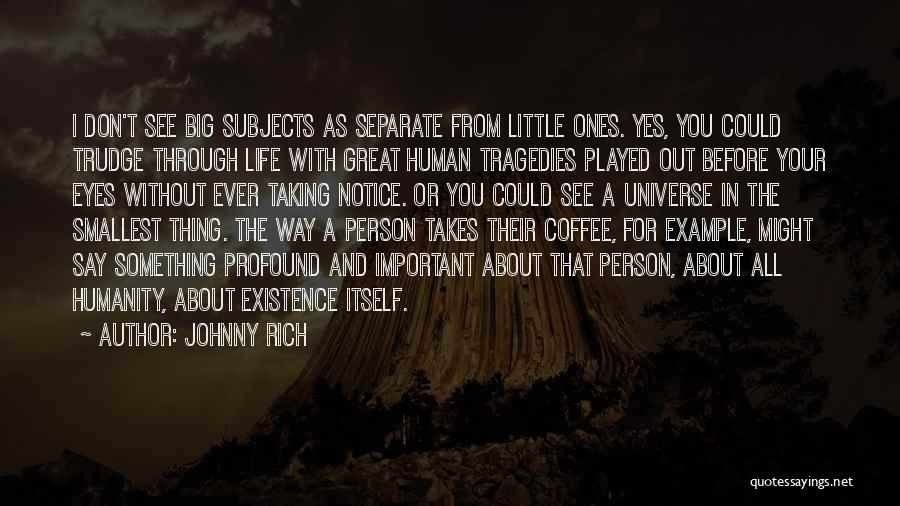 I DON'T SEE BIG SUBJECTS AS SEPARATE FROM LITTLE ONES. YES, YOU COULD TRUDGE THROUGH LIFE WITH GREAT HUMAN TRAGEDIES PLAYED OUT BEFORE YOUR EYES WITHOUT EVER TAKING NOTICE. OR YOU COULD SEE A UNIVERSE IN THE SMALLEST THING. THE WAY A PERSON TAKES THEIR COFFEE, FOR EXAMPLE, MIGHT SAY SOMETHING PROFOUND AND IMPORTANT ABOUT THAT PERSON, ABOUT ALL HUMANITY, ABOUT EXISTENCE ITSELF.

~ AUTHOR: JOHNNY RICH

quotessayings.net